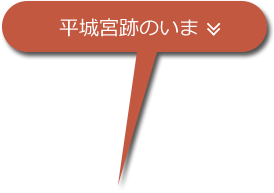 平城宮跡のいま